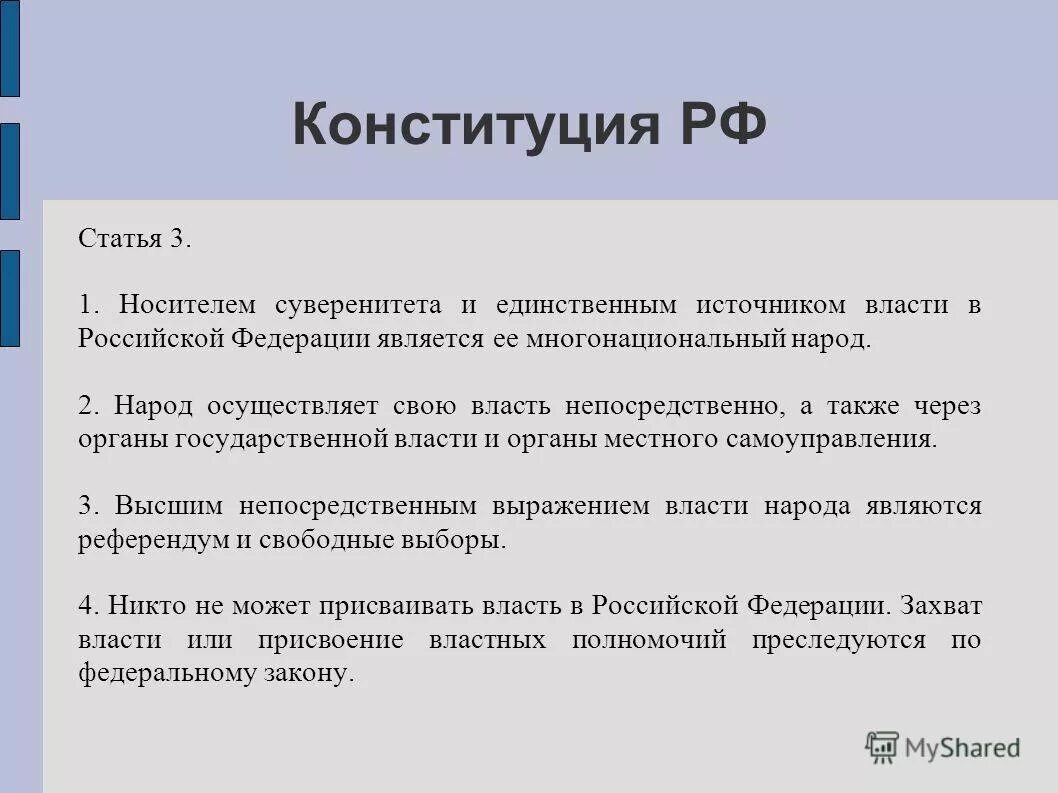 Конституция РФ

Статья 3.

1. Носителем суверенитета и единственным источником власти в Российской Федерации является ее многонациональный народ.

2. Народ осуществляет свою власть непосредственно, а также через органы государственной власти и органы местного самоуправления.

3. Высшим непосредственным выражением власти народа являются референдум и свободные выборы.

4. Никто не может присваивать власть в Российской Федерации. Захват власти или присвоение властных полномочий преследуются по федеральному закону.

MyShared